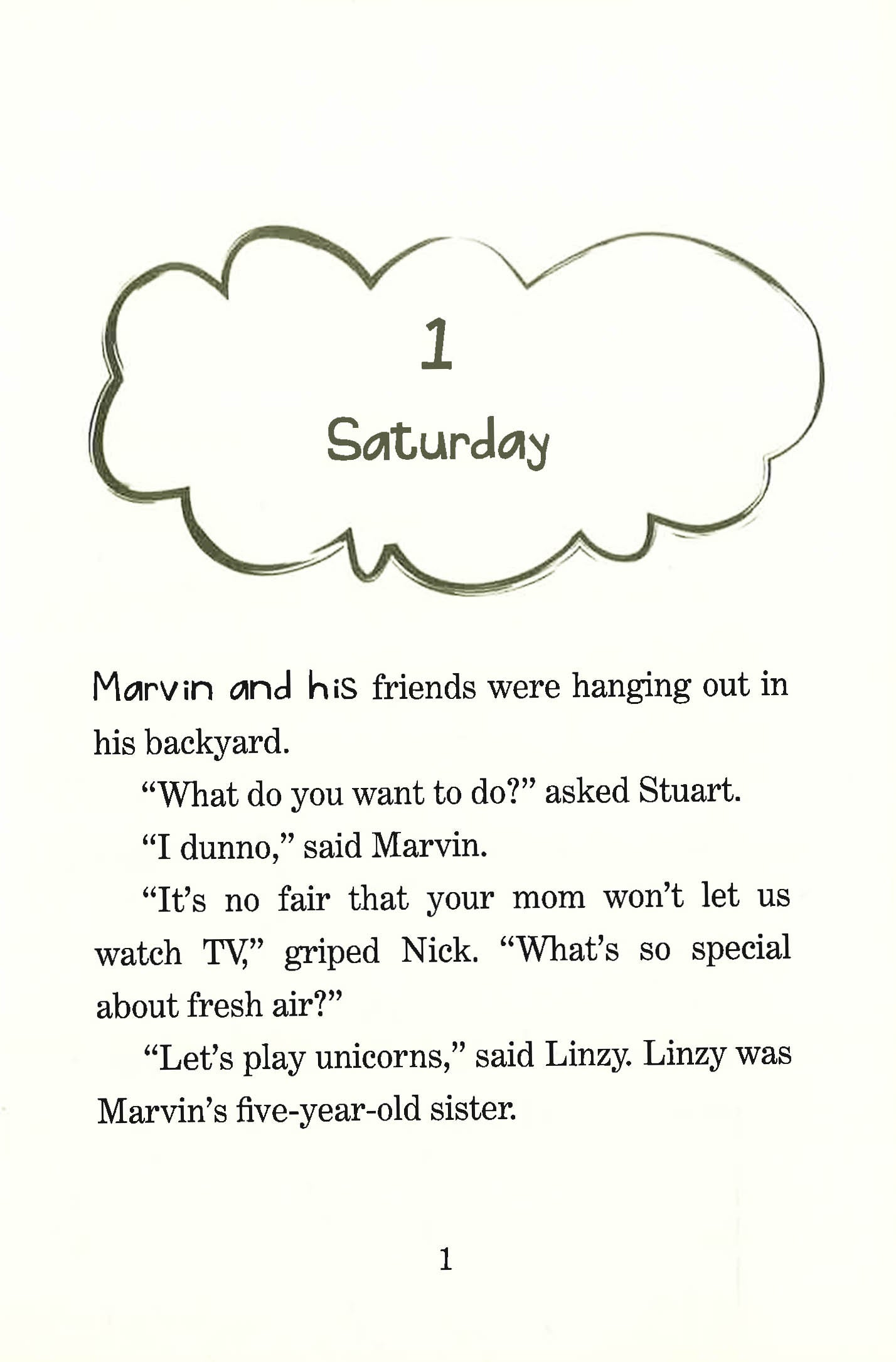 1

Saturday

Marvin and his friends were hanging out in his backyard.

"What do you want to do?" asked Stuart.

"I dunno," said Marvin.

"It's no fair that your mom won't let us watch TV," griped Nick. "What's so special about fresh air?"

"Let's play unicorns," said Linzy. Linzy was Marvin's five-year-old sister.

1